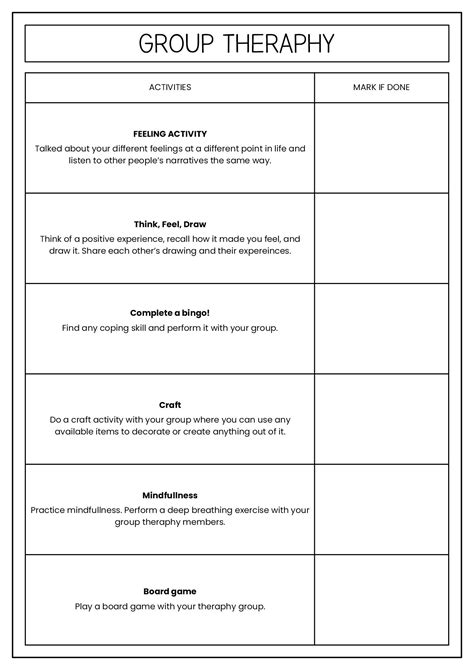 GROUP THERAPHY

| ACTIVITIES | MARK IF DONE |
|---|---|
| **FEELING ACTIVITY** Talked about your different feelings at a different point in life and listen to other people's narratives the same way. | |
| **Think, Feel, Draw** Think of a positive experience, recall how it made you feel, and draw it. Share each other's drawing and their expereinces. | |
| **Complete a bingo!** Find any coping skill and perform it with your group. | |
| **Craft** Do a craft activity with your group where you can use any available items to decorate or create anything out of it. | |
| **Mindfullness** Practice mindfullness. Perform a deep breathing exercise with your group theraphy members. | |
| **Board game** Play a board game with your theraphy group. | |